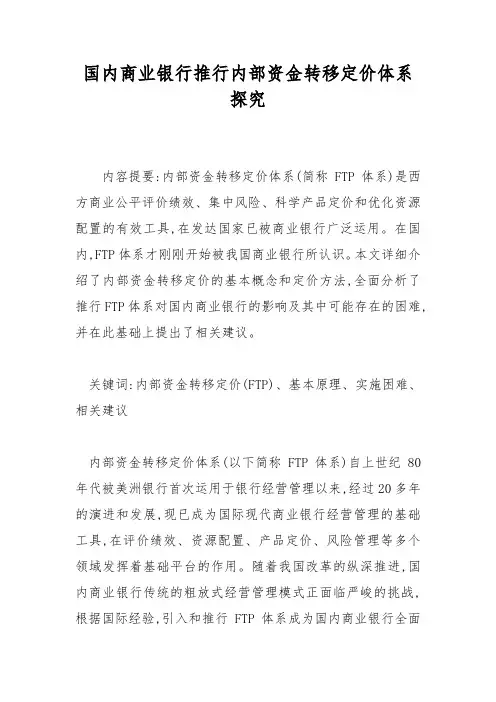 国内商业银行推行内部资金转移定价体系探究

内容提要:内部资金转移定价体系(简称 FTP 体系)是西方商业公平评价绩效、集中风险、科学产品定价和优化资源配置的有效工具,在发达国家已被商业银行广泛运用。在国内,FTP 体系才刚刚开始被我国商业银行所认识。本文详细介绍了内部资金转移定价的基本概念和定价方法,全面分析了推行 FTP 体系对国内商业银行的影响及其中可能存在的困难,并在此基础上提出了相关建议。

关键词:内部资金转移定价(FTP)、基本原理、实施困难、相关建议

内部资金转移定价体系(以下简称 FTP 体系)自上世纪 80 年代被美洲银行首次运用于银行经营管理以来,经过 20 多年的演进和发展,现已成为国际现代商业银行经营管理的基础工具,在评价绩效、资源配置、产品定价、风险管理等多个领域发挥着基础平台的作用。随着我国改革的纵深推进,国内商业银行传统的粗放式经营管理模式正面临严峻的挑战,根据国际经验,引入和推行 FTP 体系成为国内商业银行全面